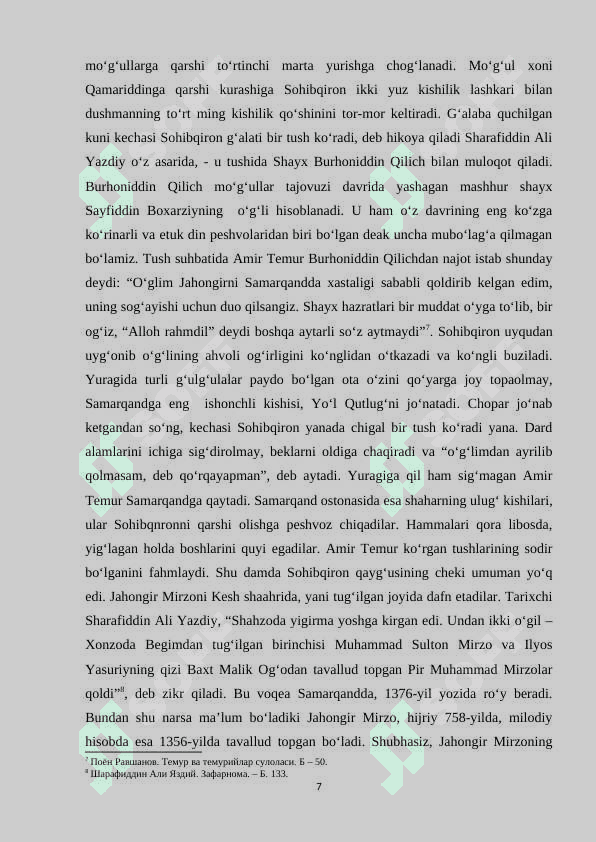 mo‘g‘ullarga qarshi to‘rtinchi marta yurishga chog‘lanadi. Mo‘g‘ul xoni Qamariddinga qarshi kurashiga Sohibqiron ikki yuz kishilik lashkari bilan dushmanning to‘rt ming kishilik qo‘shinini tor-mor keltiradi. G‘alaba quchilgan kuni kechasi Sohibqiron g‘alati bir tush ko‘radi, deb hikoya qiladi Sharafiddin Ali Yazdiy o‘z asarida, - u tushida Shayx Burhoniddin Qilich bilan muloqot qiladi. Burhoniddin Qilich mo‘g‘ullar tajovuzi davrida yashagan mashhur shayx Sayfiddin Boxarziyning o‘g‘li hisoblanadi. U ham o‘z davrining eng ko‘zga ko‘rinarli va etuk din peshvolaridan biri bo‘lgan deak uncha mubo‘lag‘a qilmagan bo‘lamiz. Tush suhbatida Amir Temur Burhoniddin Qilichdan najot istab shunday deydi: “O‘glim Jahongirni Samarqandda xastaligi sababli qoldirib kelgan edim, uning sog‘ayishi uchun duo qilsangiz. Shayx hazratlari bir muddat o‘yga to‘lib, bir og‘iz, “Alloh rahmdil” deydi boshqa aytarli so‘z aytmaydi”$^7$. Sohibqiron uyqudan uyg‘onib o‘g‘lining ahvoli og‘irligini ko‘nglidan o‘tkazadi va ko‘ngli buziladi. Yuragida turli g‘ulg‘ulalar paydo bo‘lgan ota o‘zini qo‘yarga joy topaolmay, Samarqandga eng ishonchli kishisi, Yo‘l Qutlug‘ni jo‘natadi. Chopar jo‘nab ketgandan so‘ng, kechasi Sohibqiron yanada chigal bir tush ko‘radi yana. Dard alamlarini ichiga sig‘dirolmay, beklarni oldiga chaqiradi va “o‘g‘limdan ayrilib qolmasam, deb qo‘rqayapman”, deb aytadi. Yuragiga qil ham sig‘magan Amir Temur Samarqandga qaytadi. Samarqand ostonasida esa shaharning ulug‘ kishilari, ular Sohibqnronni qarshi olishga peshvoz chiqadilar. Hammalari qora libosda, yig‘lagan holda boshlarini quyi egadilar. Amir Temur ko‘rgan tushlarining sodir bo‘lganini fahmlaydi. Shu damda Sohibqiron qayg‘usining cheki umuman yo‘q edi. Jahongir Mirzoni Kesh shaahrida, yani tug‘ilgan joyida dafn etadilar. Tarixchi Sharafiddin Ali Yazdiy, “Shahzoda yigirma yoshga kirgan edi. Undan ikki o‘gil – Xonzoda Begimdan tug‘ilgan birinchisi Muhammad Sulton Mirzo va Ilyos Yasuriyning qizi Baxt Malik Og‘odan tavallud topgan Pir Muhammad Mirzolar qoldi”$^8$, deb zikr qiladi. Bu voqea Samarqandda, 1376-yil yozida ro‘y beradi. Bundan shu narsa ma’lum bo‘ladiki Jahongir Mirzo, hijriy 758-yilda, milodiy hisobda esa 1356-yilda tavallud topgan bo‘ladi. Shubhasiz, Jahongir Mirzoning

$^7$ Поён Равшанов. Темур ва темурийлар сулоласи. Б – 50.
$^8$ Шарафиддин Али Яздий. Зафарнома. – Б. 133.

7